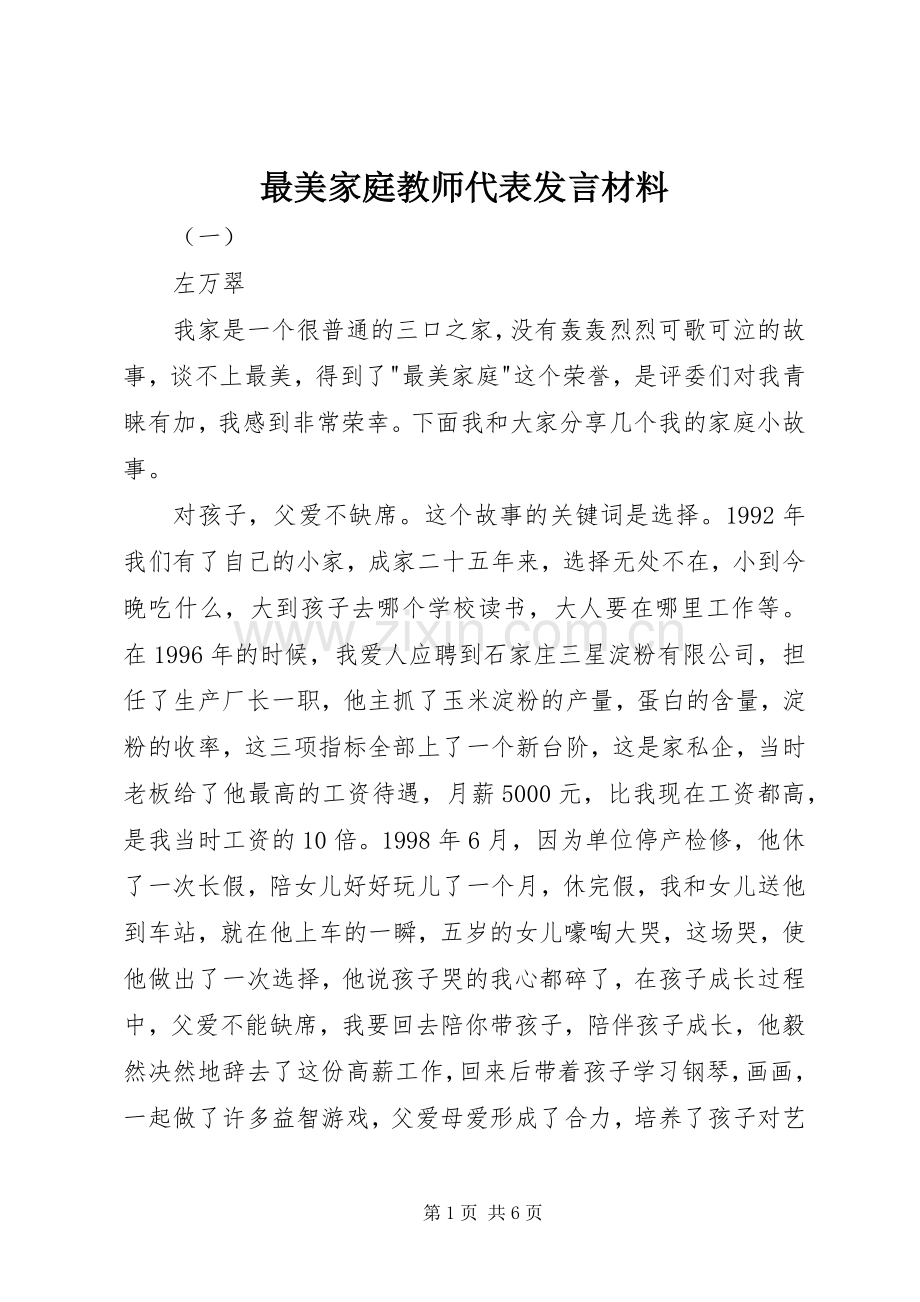 最美家庭教师代表发言材料

（一）

左万翠

我家是一个很普通的三口之家，没有轰轰烈烈可歌可泣的故事，谈不上最美，得到了“最美家庭”这个荣誉，是评委们对我青睐有加，我感到非常荣幸。下面我和大家分享几个我的家庭小故事。

对孩子，父爱不缺席。这个故事的关键词是选择。1992年我们有了自己的小家，成家二十五年来，选择无处不在，小到今晚吃什么，大到孩子去哪个学校读书，大人要在哪里工作等。在1996年的时候，我爱人应聘到石家庄三星淀粉有限公司，担任了生产厂长一职，他主抓了玉米淀粉的产量，蛋白的含量，淀粉的收率，这三项指标全部上了一个新台阶，这是家私企，当时老板给了他最高的工资待遇，月薪5000元，比我现在工资都高，是我当时工资的10倍。1998年6月，因为单位停产检修，他休了一次长假，陪女儿好好玩儿了一个月，休完假，我和女儿送他到车站，就在他上车的一瞬，五岁的女儿嚎啕大哭，这场哭，使他做出了一次选择，他说孩子哭的我心都碎了，在孩子成长过程中，父爱不能缺席，我要回去陪你带孩子，陪伴孩子成长，他毅然决然地辞去了这份高薪工作，回来后带着孩子学习钢琴，画画，一起做了许多益智游戏，父爱母爱形成了合力，培养了孩子对艺

第1页 共6页

www.zixin.com.cn